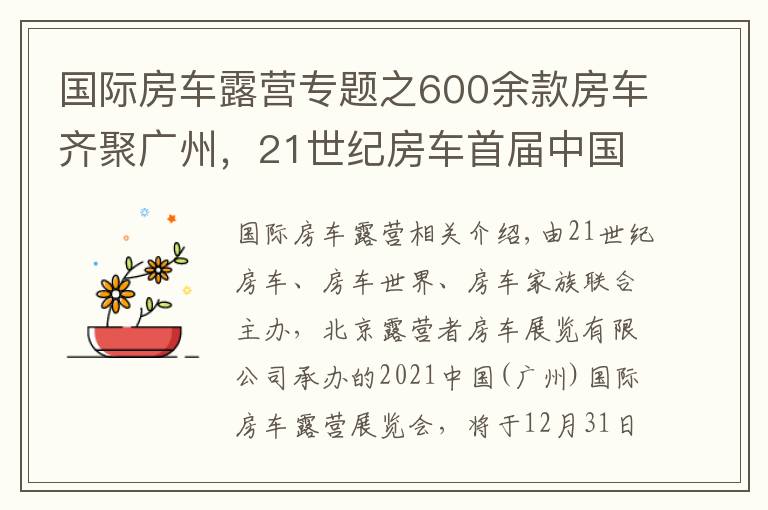 国际房车露营专题之600余款房车齐聚广州，21世纪房车首届中国

国际房车露营相关介绍，由21世纪房车、房车世界、房车家族联合主办，北京露营者房车展览有限公司承办的2021中国（广州）国际房车露营展览会，将于12月31日